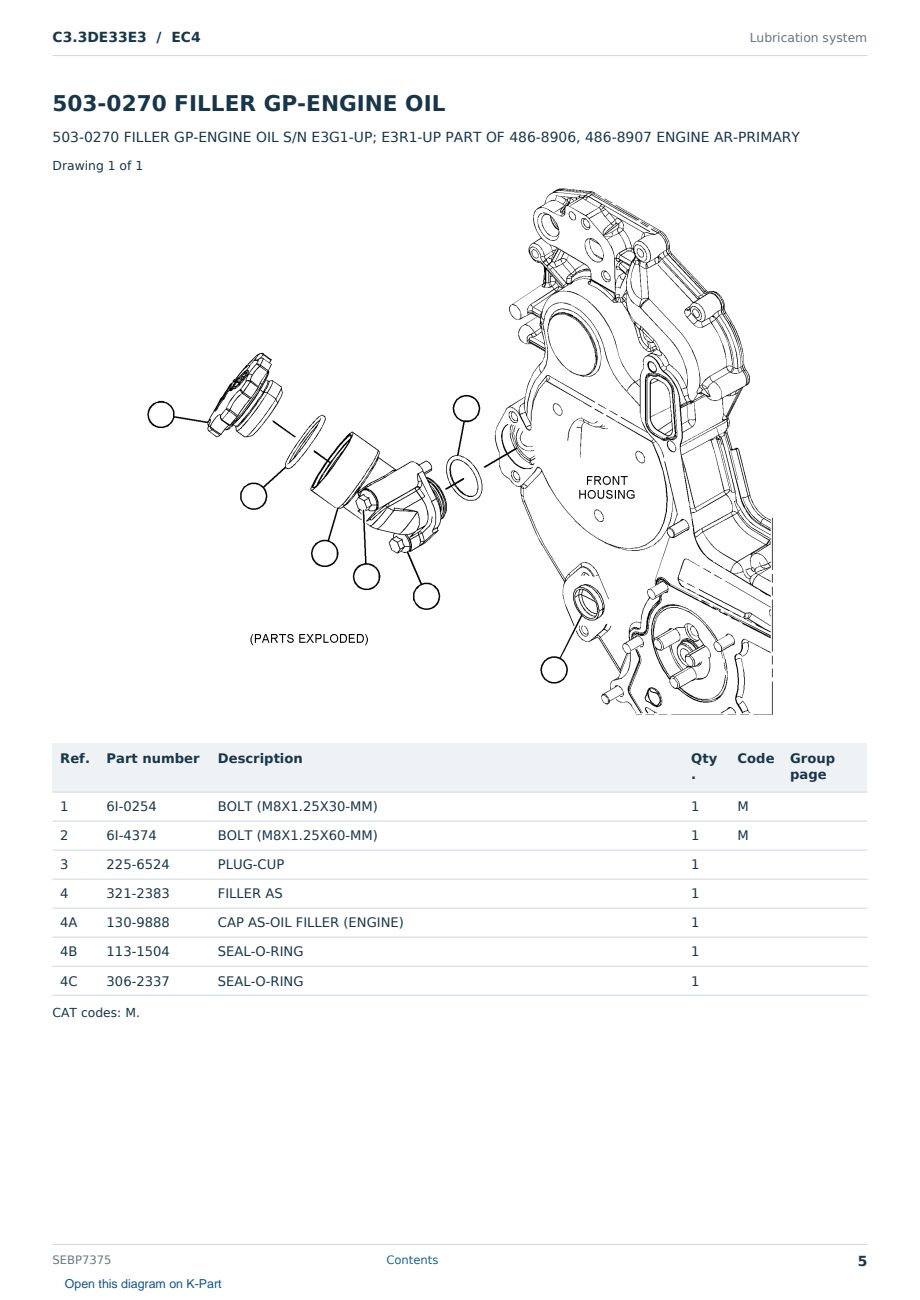 C3.3DE33E3 / EC4

Lubrication system

503-0270 FILLER GP-ENGINE OIL

503-0270 FILLER GP-ENGINE OIL S/N E3G1-UP; E3R1-UP PART OF 486-8906, 486-8907 ENGINE AR-PRIMARY

Drawing 1 of 1

FRONT HOUSING

(PARTS EXPLODED)

| Ref. | Part number | Description | Qty. | Code | Group page |
|---|---|---|---|---|---|
| 1 | 6I-0254 | BOLT (M8X1.25X30-MM) | 1 | M | |
| 2 | 6I-4374 | BOLT (M8X1.25X60-MM) | 1 | M | |
| 3 | 225-6524 | PLUG-CUP | 1 | | |
| 4 | 321-2383 | FILLER AS | 1 | | |
| 4A | 130-9888 | CAP AS-OIL FILLER (ENGINE) | 1 | | |
| 4B | 113-1504 | SEAL-O-RING | 1 | | |
| 4C | 306-2337 | SEAL-O-RING | 1 | | |

CAT codes: M.

SEBP7375

Contents

5

Open this diagram on K-Part